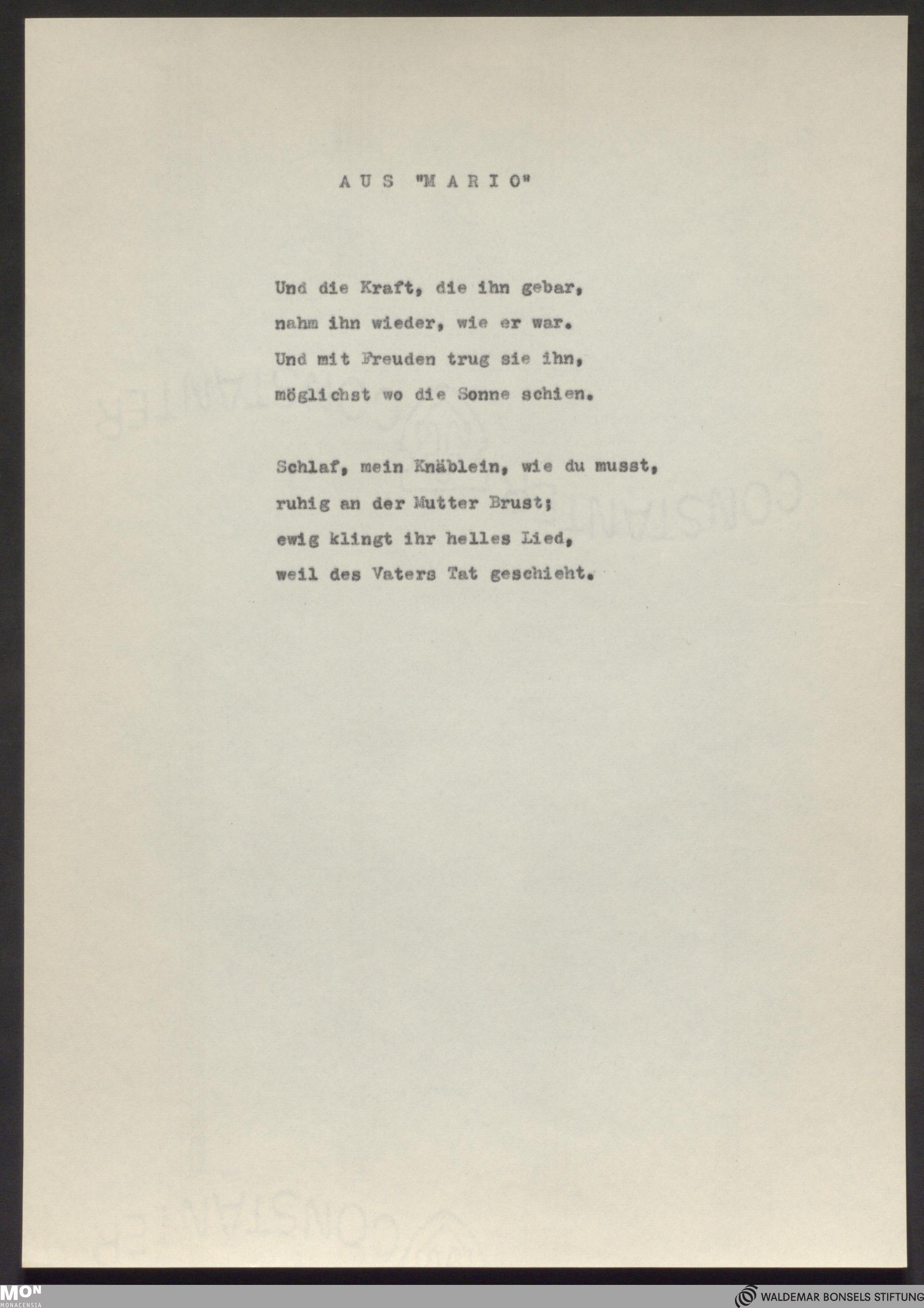 AUS "MARIO"

Und die Kraft, die ihn gebar,
nahm ihn wieder, wie er war.
Und mit Freuden trug sie ihn,
möglichst wo die Sonne schien.

Schlaf, mein Knäblein, wie du musst,
ruhig an der Mutter Brust;
ewig klingt ihr helles Lied,
weil des Vaters Tat geschieht.

MON
MONACENSIA

WALDEMAR BONSELS STIFTUNG